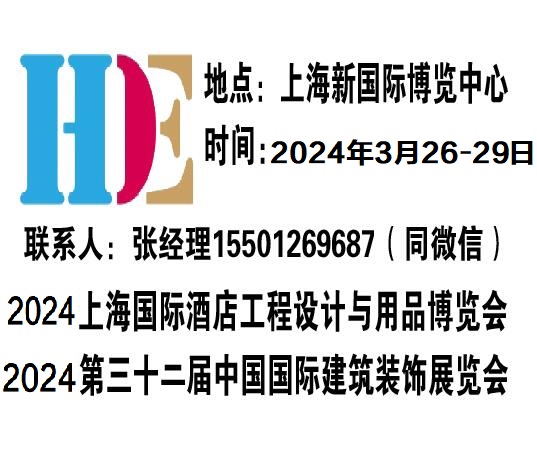 HDE

地点：上海新国际博览中心

时间:2024年3月26-29日

联系人：张经理15501269687（同微信）

2024上海国际酒店工程设计与用品博览会

2024第三十二届中国国际建筑装饰展览会